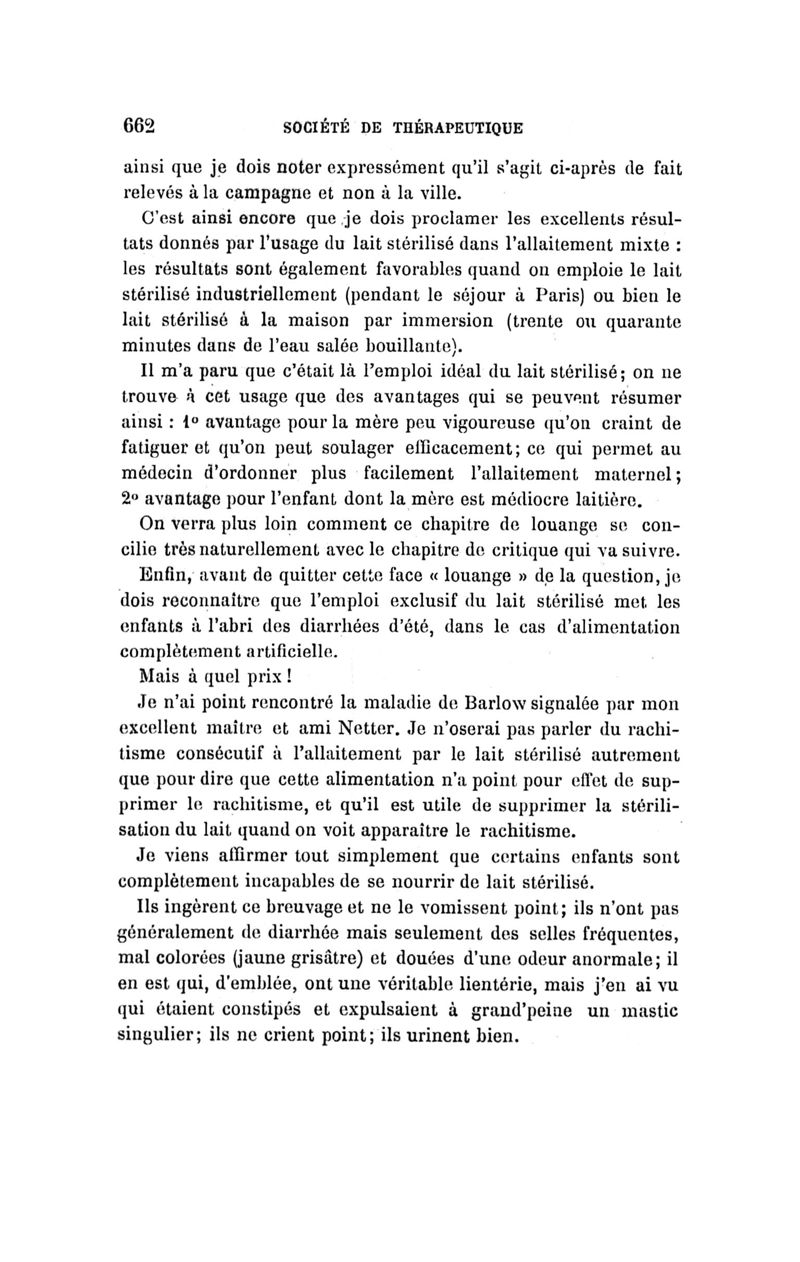 662 SOCIÉTÉ DE THÉRAPEUTIQUE

ainsi que je dois noter expressément qu'il s'agit ci-après de fait relevés à la campagne et non à la ville.

C'est ainsi encore que je dois proclamer les excellents résultats donnés par l'usage du lait stérilisé dans l'allaitement mixte : les résultats sont également favorables quand on emploie le lait stérilisé industriellement (pendant le séjour à Paris) ou bien le lait stérilisé à la maison par immersion (trente ou quarante minutes dans de l'eau salée bouillante).

Il m'a paru que c'était là l'emploi idéal du lait stérilisé; on ne trouve à cet usage que des avantages qui se peuvent résumer ainsi : 1° avantage pour la mère peu vigoureuse qu'on craint de fatiguer et qu'on peut soulager efficacement; ce qui permet au médecin d'ordonner plus facilement l'allaitement maternel; 2° avantage pour l'enfant dont la mère est médiocre laitière.

On verra plus loin comment ce chapitre de louange se concilie très naturellement avec le chapitre de critique qui va suivre.

Enfin, avant de quitter cette face « louange » de la question, je dois reconnaître que l'emploi exclusif du lait stérilisé met les enfants à l'abri des diarrhées d'été, dans le cas d'alimentation complètement artificielle.

Mais à quel prix !

Je n'ai point rencontré la maladie de Barlow signalée par mon excellent maître et ami Netter. Je n'oserai pas parler du rachitisme consécutif à l'allaitement par le lait stérilisé autrement que pour dire que cette alimentation n'a point pour effet de supprimer le rachitisme, et qu'il est utile de supprimer la stérilisation du lait quand on voit apparaître le rachitisme.

Je viens affirmer tout simplement que certains enfants sont complètement incapables de se nourrir de lait stérilisé.

Ils ingèrent ce breuvage et ne le vomissent point; ils n'ont pas généralement de diarrhée mais seulement des selles fréquentes, mal colorées (jaune grisâtre) et douées d'une odeur anormale; il en est qui, d'emblée, ont une véritable lientérie, mais j'en ai vu qui étaient constipés et expulsaient à grand'peine un mastic singulier; ils ne crient point; ils urinent bien.